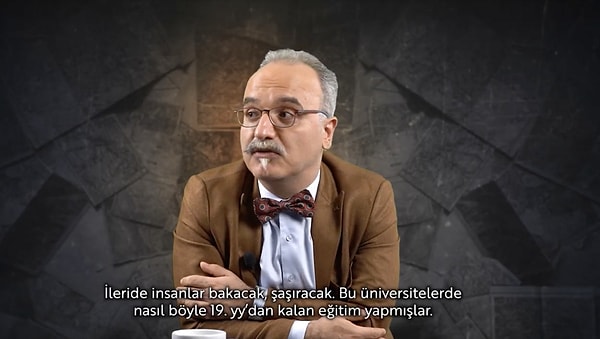 İleride insanlar bakacak, şaşıracak. Bu üniversitelerde nasıl böyle 19. yy'dan kalan eğitim yapmışlar.